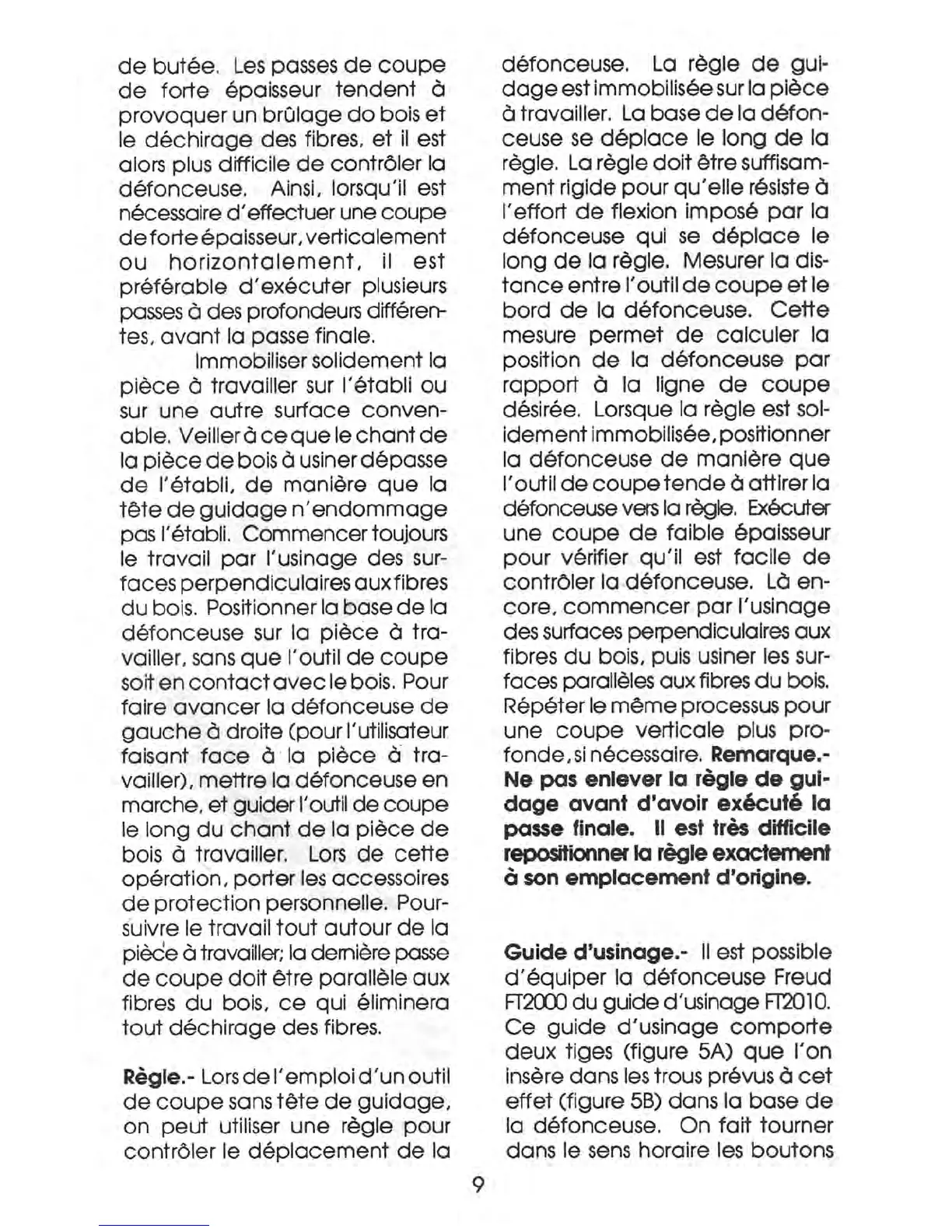 de butée. Les passes de coupe de forte épaisseur tendent à provoquer un brûlage do bois et le déchirage des fibres, et il est alors plus difficile de contrôler la défonceuse. Ainsi, lorsqu'il est nécessaire d'effectuer une coupe de forte épaisseur, verticalement ou horizontalement, il est préférable d'exécuter plusieurs passes à des profondeurs différentes, avant la passe finale.

Immobiliser solidement la pièce à travailler sur l'établi ou sur une autre surface convenable. Veiller à ce que le chant de la pièce de bois à usiner dépasse de l'établi, de manière que la tête de guidage n'endommage pas l'établi. Commencer toujours le travail par l'usinage des surfaces perpendiculaires aux fibres du bois. Positionner la base de la défonceuse sur la pièce à travailler, sans que l'outil de coupe soit en contact avec le bois. Pour faire avancer la défonceuse de gauche à droite (pour l'utilisateur faisant face à la pièce à travailler), mettre la défonceuse en marche, et guider l'outil de coupe le long du chant de la pièce de bois à travailler. Lors de cette opération, porter les accessoires de protection personnelle. Poursuivre le travail tout autour de la pièce à travailler; la dernière passe de coupe doit être parallèle aux fibres du bois, ce qui éliminera tout déchirage des fibres.

Règle.- Lors de l'emploi d'un outil de coupe sans tête de guidage, on peut utiliser une règle pour contrôler le déplacement de la défonceuse. La règle de guidage est immobilisée sur la pièce à travailler. La base de la défonceuse se déplace le long de la règle. La règle doit être suffisamment rigide pour qu'elle résiste à l'effort de flexion imposé par la défonceuse qui se déplace le long de la règle. Mesurer la distance entre l'outil de coupe et le bord de la défonceuse. Cette mesure permet de calculer la position de la défonceuse par rapport à la ligne de coupe désirée. Lorsque la règle est solidement immobilisée, positionner la défonceuse de manière que l'outil de coupe tende à attirer la défonceuse vers la règle. Exécuter une coupe de faible épaisseur pour vérifier qu'il est facile de contrôler la défonceuse. Là encore, commencer par l'usinage des surfaces perpendiculaires aux fibres du bois, puis usiner les surfaces parallèles aux fibres du bois. Répéter le même processus pour une coupe verticale plus profonde, si nécessaire. Remarque.- Ne pas enlever la règle de guidage avant d'avoir exécuté la passe finale. Il est très difficile repositionner la règle exactement à son emplacement d'origine.

Guide d'usinage.- Il est possible d'équiper la défonceuse Freud FT2000 du guide d'usinage FT2010. Ce guide d'usinage comporte deux tiges (figure 5A) que l'on insère dans les trous prévus à cet effet (figure 5B) dans la base de la défonceuse. On fait tourner dans le sens horaire les boutons

9